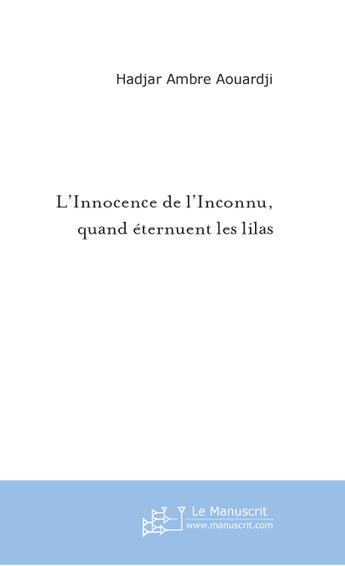 Hadjar Ambre Aouardji

L'Innocence de l'Inconnu,
quand éternuent les lilas

Le Manuscrit
www.manuscrit.com